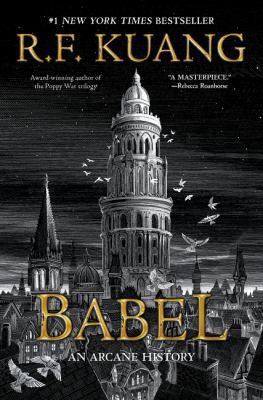 #1 NEW YORK TIMES BESTSELLER

R.F. KUANG

Award-winning author of the Poppy War trilogy

"A MASTERPIECE."
—Rebecca Roanhorse

BABEL

AN ARCANE HISTORY